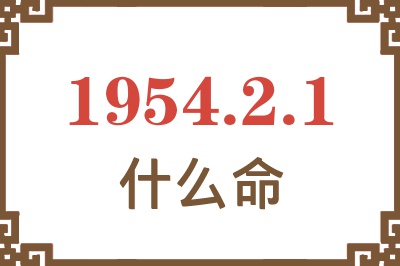 1954.2.1
什么命